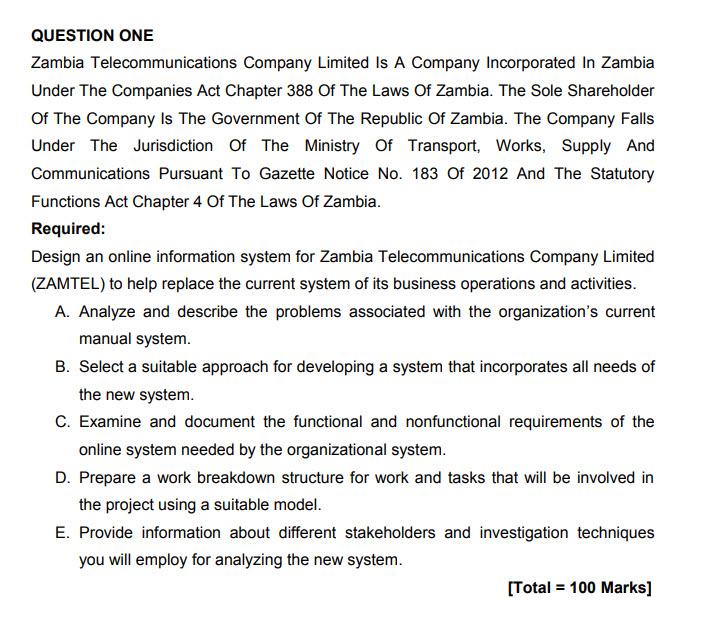 QUESTION ONE

Zambia Telecommunications Company Limited Is A Company Incorporated In Zambia Under The Companies Act Chapter 388 Of The Laws Of Zambia. The Sole Shareholder Of The Company Is The Government Of The Republic Of Zambia. The Company Falls Under The Jurisdiction Of The Ministry Of Transport, Works, Supply And Communications Pursuant To Gazette Notice No. 183 Of 2012 And The Statutory Functions Act Chapter 4 Of The Laws Of Zambia.

Required:

Design an online information system for Zambia Telecommunications Company Limited (ZAMTEL) to help replace the current system of its business operations and activities.

A. Analyze and describe the problems associated with the organization's current manual system.

B. Select a suitable approach for developing a system that incorporates all needs of the new system.

C. Examine and document the functional and nonfunctional requirements of the online system needed by the organizational system.

D. Prepare a work breakdown structure for work and tasks that will be involved in the project using a suitable model.

E. Provide information about different stakeholders and investigation techniques you will employ for analyzing the new system.

[Total = 100 Marks]